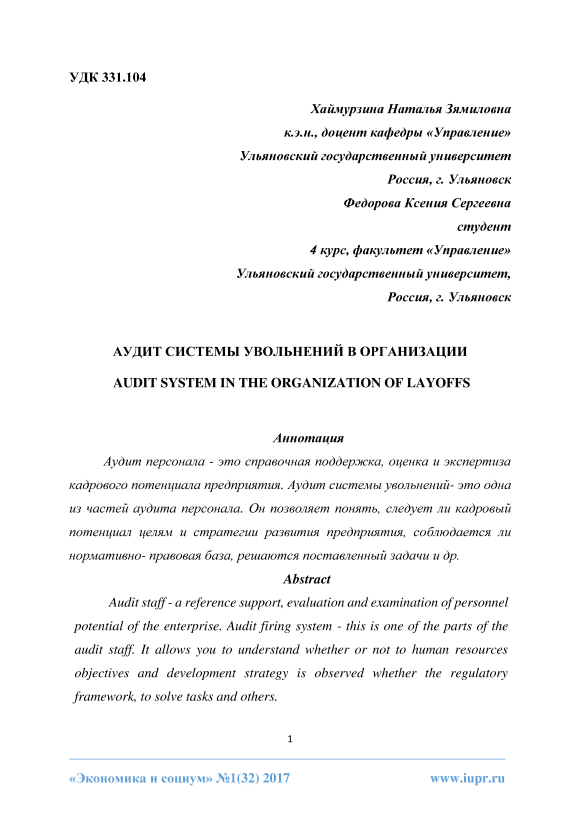 УДК 331.104

Хаймурзина Наталья Зямиловна
к.э.н., доцент кафедры «Управление»
Ульяновский государственный университет
Россия, г. Ульяновск
Федорова Ксения Сергеевна
студент
4 курс, факультет «Управление»
Ульяновский государственный университет,
Россия, г. Ульяновск

АУДИТ СИСТЕМЫ УВОЛЬНЕНИЙ В ОРГАНИЗАЦИИ
AUDIT SYSTEM IN THE ORGANIZATION OF LAYOFFS

Аннотация
Аудит персонала - это справочная поддержка, оценка и экспертиза кадрового потенциала предприятия. Аудит системы увольнений- это одна из частей аудита персонала. Он позволяет понять, следует ли кадровый потенциал целям и стратегии развития предприятия, соблюдается ли нормативно- правовая база, решаются поставленный задачи и др.

Abstract
Audit staff - a reference support, evaluation and examination of personnel potential of the enterprise. Audit firing system - this is one of the parts of the audit staff. It allows you to understand whether or not to human resources objectives and development strategy is observed whether the regulatory framework, to solve tasks and others.

1

«Экономика и социум» №1(32) 2017 www.iupr.ru